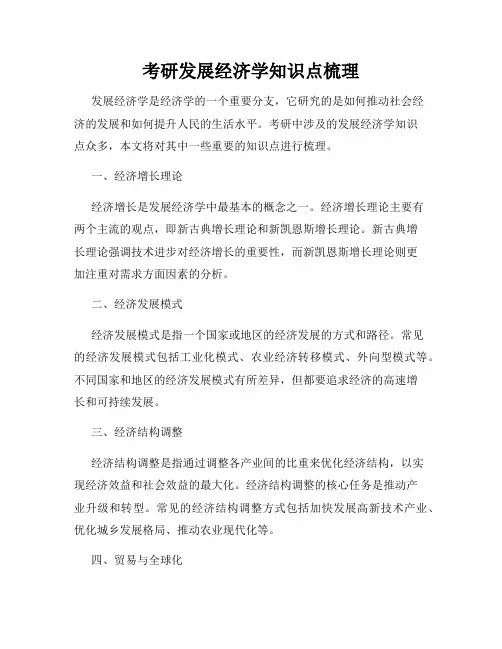 考研发展经济学知识点梳理

发展经济学是经济学的一个重要分支，它研究的是如何推动社会经济的发展和如何提升人民的生活水平。考研中涉及的发展经济学知识点众多，本文将对其中一些重要的知识点进行梳理。

一、经济增长理论

经济增长是发展经济学中最基本的概念之一。经济增长理论主要有两个主流的观点，即新古典增长理论和新凯恩斯增长理论。新古典增长理论强调技术进步对经济增长的重要性，而新凯恩斯增长理论则更加注重对需求方面因素的分析。

二、经济发展模式

经济发展模式是指一个国家或地区的经济发展的方式和路径。常见的经济发展模式包括工业化模式、农业经济转移模式、外向型模式等。不同国家和地区的经济发展模式有所差异，但都要追求经济的高速增长和可持续发展。

三、经济结构调整

经济结构调整是指通过调整各产业间的比重来优化经济结构，以实现经济效益和社会效益的最大化。经济结构调整的核心任务是推动产业升级和转型。常见的经济结构调整方式包括加快发展高新技术产业、优化城乡发展格局、推动农业现代化等。

四、贸易与全球化